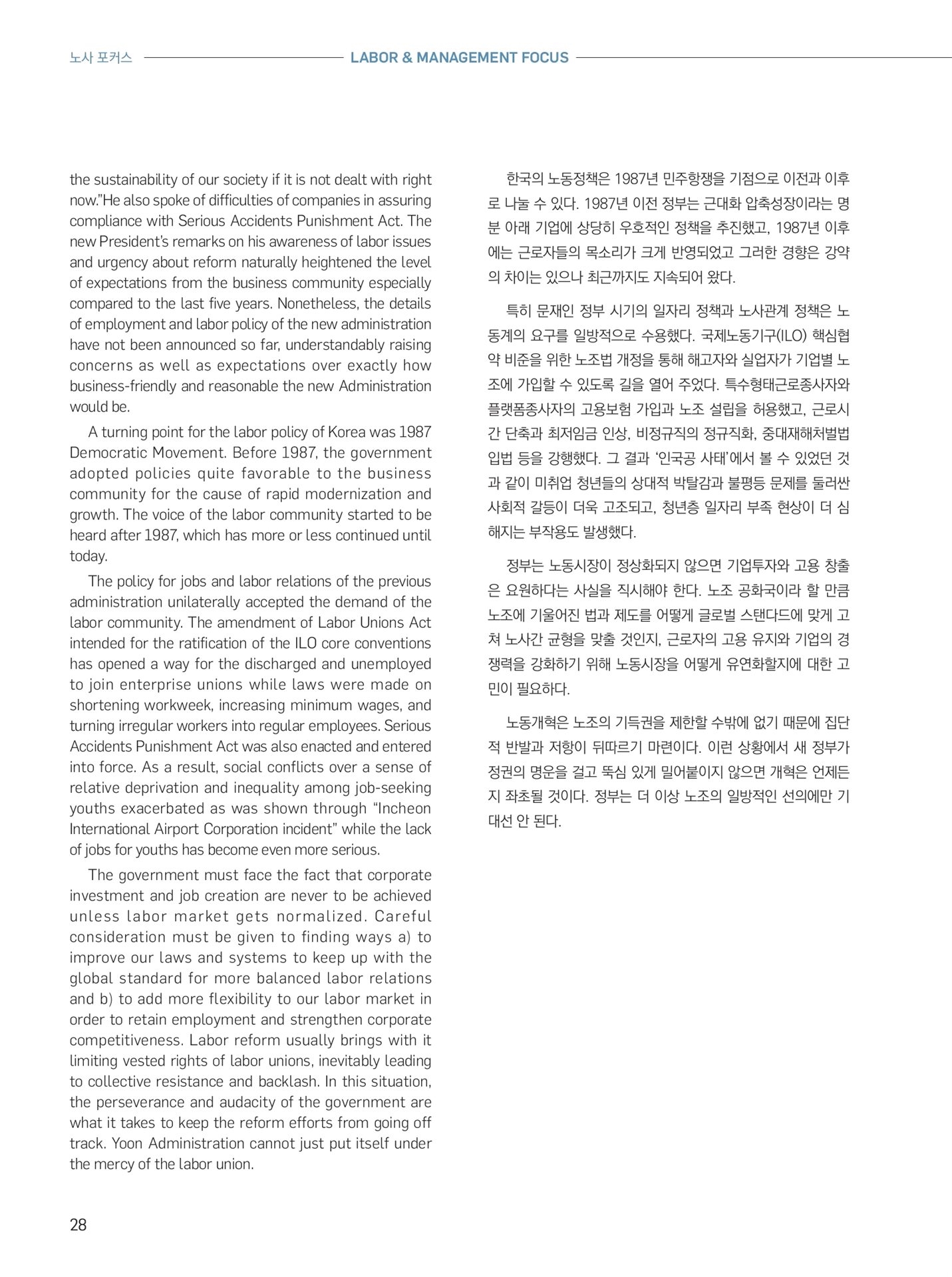 노사 포커스 LABOR & MANAGEMENT FOCUS

the sustainability of our society if it is not dealt with right now."He also spoke of difficulties of companies in assuring compliance with Serious Accidents Punishment Act. The new President's remarks on his awareness of labor issues and urgency about reform naturally heightened the level of expectations from the business community especially compared to the last five years. Nonetheless, the details of employment and labor policy of the new administration have not been announced so far, understandably raising concerns as well as expectations over exactly how business-friendly and reasonable the new Administration would be.

A turning point for the labor policy of Korea was 1987 Democratic Movement. Before 1987, the government adopted policies quite favorable to the business community for the cause of rapid modernization and growth. The voice of the labor community started to be heard after 1987, which has more or less continued until today.

The policy for jobs and labor relations of the previous administration unilaterally accepted the demand of the labor community. The amendment of Labor Unions Act intended for the ratification of the ILO core conventions has opened a way for the discharged and unemployed to join enterprise unions while laws were made on shortening workweek, increasing minimum wages, and turning irregular workers into regular employees. Serious Accidents Punishment Act was also enacted and entered into force. As a result, social conflicts over a sense of relative deprivation and inequality among job-seeking youths exacerbated as was shown through "Incheon International Airport Corporation incident" while the lack of jobs for youths has become even more serious.

The government must face the fact that corporate investment and job creation are never to be achieved unless labor market gets normalized. Careful consideration must be given to finding ways a) to improve our laws and systems to keep up with the global standard for more balanced labor relations and b) to add more flexibility to our labor market in order to retain employment and strengthen corporate competitiveness. Labor reform usually brings with it limiting vested rights of labor unions, inevitably leading to collective resistance and backlash. In this situation, the perseverance and audacity of the government are what it takes to keep the reform efforts from going off track. Yoon Administration cannot just put itself under the mercy of the labor union.

한국의 노동정책은 1987년 민주항쟁을 기점으로 이전과 이후로 나눌 수 있다. 1987년 이전 정부는 근대화 압축성장이라는 명분 아래 기업에 상당히 우호적인 정책을 추진했고, 1987년 이후에는 근로자들의 목소리가 크게 반영되었고 그러한 경향은 강약의 차이는 있으나 최근까지도 지속되어 왔다.

특히 문재인 정부 시기의 일자리 정책과 노사관계 정책은 노동계의 요구를 일방적으로 수용했다. 국제노동기구(ILO) 핵심협약 비준을 위한 노조법 개정을 통해 해고자와 실업자가 기업별 노조에 가입할 수 있도록 길을 열어 주었다. 특수형태근로종사자와 플랫폼종사자의 고용보험 가입과 노조 설립을 허용했고, 근로시간 단축과 최저임금 인상, 비정규직의 정규직화, 중대재해처벌법 입법 등을 강행했다. 그 결과 '인국공 사태'에서 볼 수 있었던 것과 같이 미취업 청년들의 상대적 박탈감과 불평등 문제를 둘러싼 사회적 갈등이 더욱 고조되고, 청년층 일자리 부족 현상이 더 심해지는 부작용도 발생했다.

정부는 노동시장이 정상화되지 않으면 기업투자와 고용 창출은 요원하다는 사실을 직시해야 한다. 노조 공화국이라 할 만큼 노조에 기울어진 법과 제도를 어떻게 글로벌 스탠다드에 맞게 고쳐 노사간 균형을 맞출 것인지, 근로자의 고용 유지와 기업의 경쟁력을 강화하기 위해 노동시장을 어떻게 유연화할지에 대한 고민이 필요하다.

노동개혁은 노조의 기득권을 제한할 수밖에 없기 때문에 집단적 반발과 저항이 뒤따르기 마련이다. 이런 상황에서 새 정부가 정권의 명운을 걸고 뚝심 있게 밀어붙이지 않으면 개혁은 언제든지 좌초될 것이다. 정부는 더 이상 노조의 일방적인 선의에만 기대선 안 된다.

28